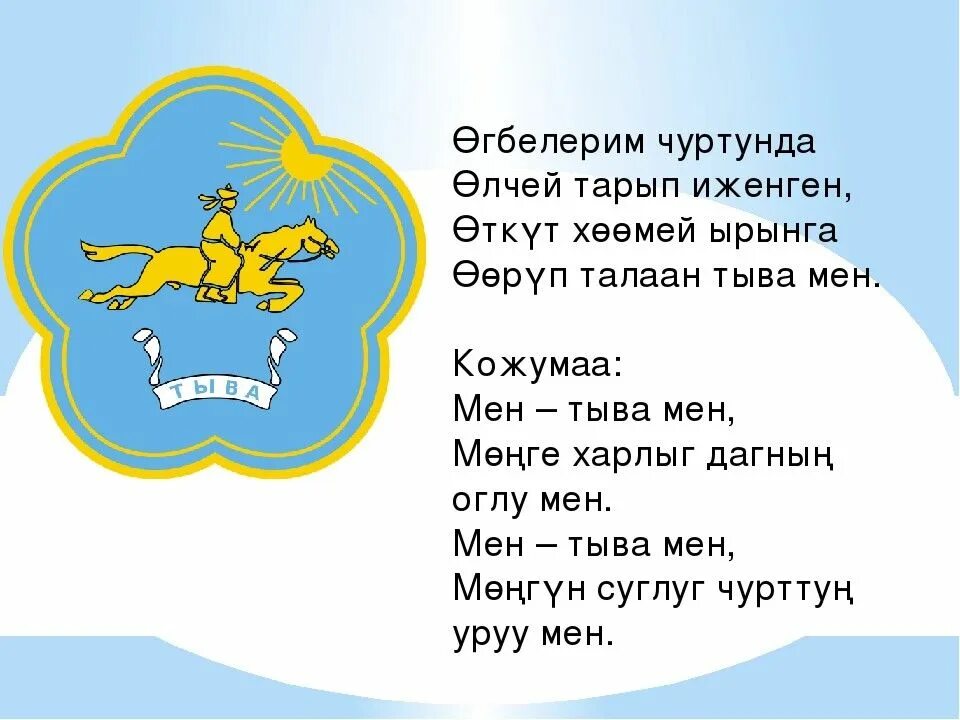 ТЫВА

Өгбелерим чуртунда
Өлчей тарып иженген,
Өткүт хөөмей ырынга
Өөрүп талаан тыва мен.

Кожумаа:
Мен – тыва мен,
Мөңге харлыг дагның
оглу мен.
Мен – тыва мен,
Мөңгүн суглуг чурттуң
уруу мен.